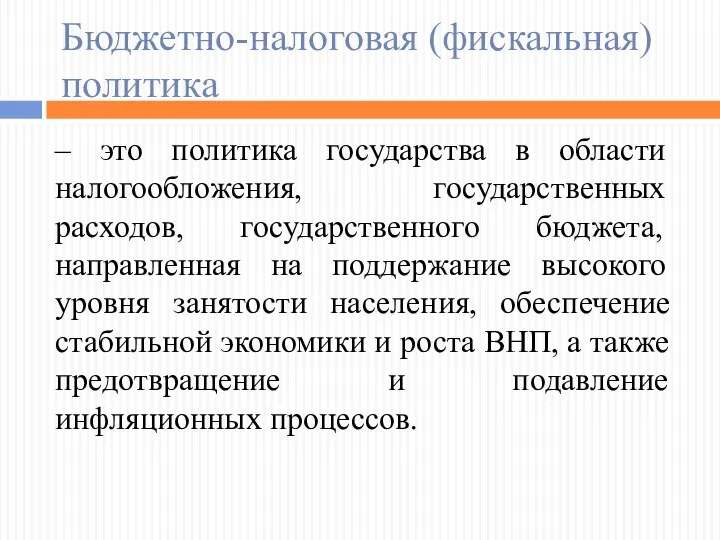 Бюджетно-налоговая (фискальная) политика

– это политика государства в области налогообложения, государственных расходов, государственного бюджета, направленная на поддержание высокого уровня занятости населения, обеспечение стабильной экономики и роста ВНП, а также предотвращение и подавление инфляционных процессов.